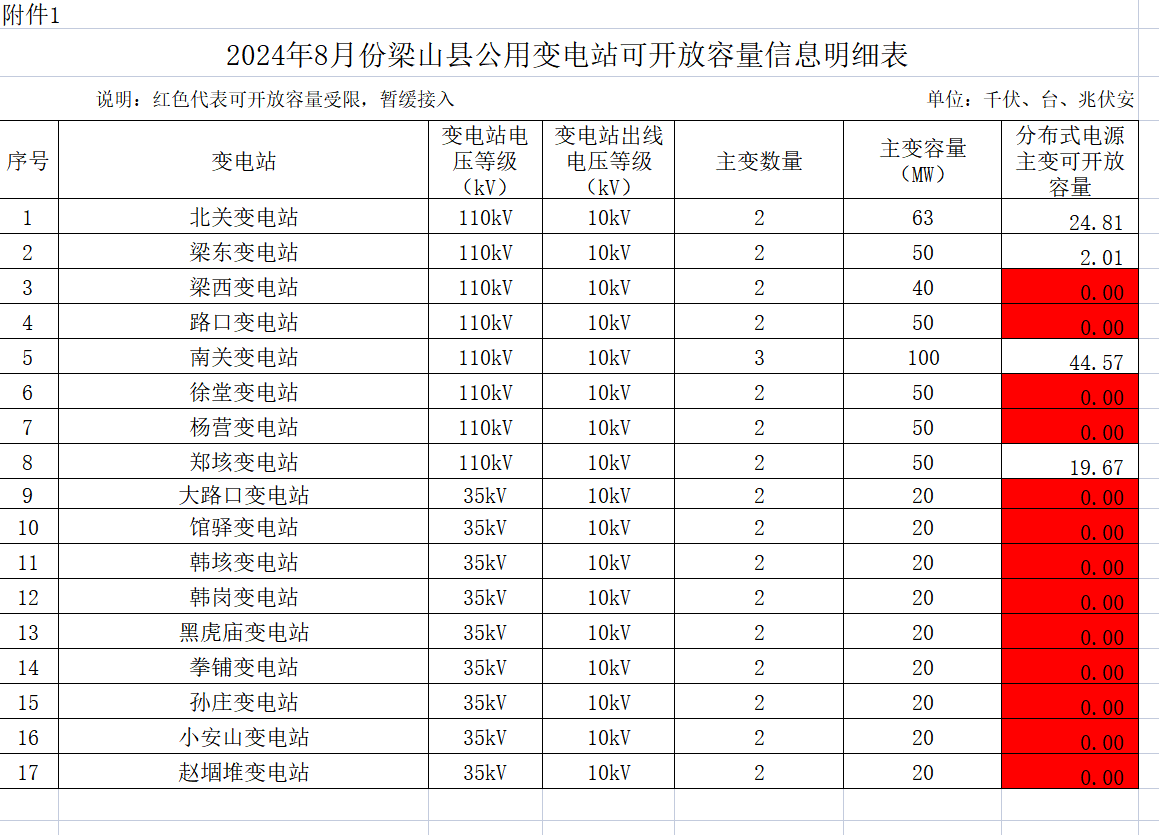 附件1

2024年8月份梁山县公用变电站可开放容量信息明细表

说明：红色代表可开放容量受限，暂缓接入

单位：千伏、台、兆伏安

| 序号 | 变电站 | 变电站电压等级（kV） | 变电站出线电压等级（kV） | 主变数量 | 主变容量（MW） | 分布式电源主变可开放容量 |
|---|---|---|---|---|---|---|
| 1 | 北关变电站 | 110kV | 10kV | 2 | 63 | 24.81 |
| 2 | 梁东变电站 | 110kV | 10kV | 2 | 50 | 2.01 |
| 3 | 梁西变电站 | 110kV | 10kV | 2 | 40 | 0.00 |
| 4 | 路口变电站 | 110kV | 10kV | 2 | 50 | 0.00 |
| 5 | 南关变电站 | 110kV | 10kV | 3 | 100 | 44.57 |
| 6 | 徐堂变电站 | 110kV | 10kV | 2 | 50 | 0.00 |
| 7 | 杨营变电站 | 110kV | 10kV | 2 | 50 | 0.00 |
| 8 | 郑垓变电站 | 110kV | 10kV | 2 | 50 | 19.67 |
| 9 | 大路口变电站 | 35kV | 10kV | 2 | 20 | 0.00 |
| 10 | 馆驿变电站 | 35kV | 10kV | 2 | 20 | 0.00 |
| 11 | 韩垓变电站 | 35kV | 10kV | 2 | 20 | 0.00 |
| 12 | 韩岗变电站 | 35kV | 10kV | 2 | 20 | 0.00 |
| 13 | 黑虎庙变电站 | 35kV | 10kV | 2 | 20 | 0.00 |
| 14 | 拳铺变电站 | 35kV | 10kV | 2 | 20 | 0.00 |
| 15 | 孙庄变电站 | 35kV | 10kV | 2 | 20 | 0.00 |
| 16 | 小安山变电站 | 35kV | 10kV | 2 | 20 | 0.00 |
| 17 | 赵堌堆变电站 | 35kV | 10kV | 2 | 20 | 0.00 |